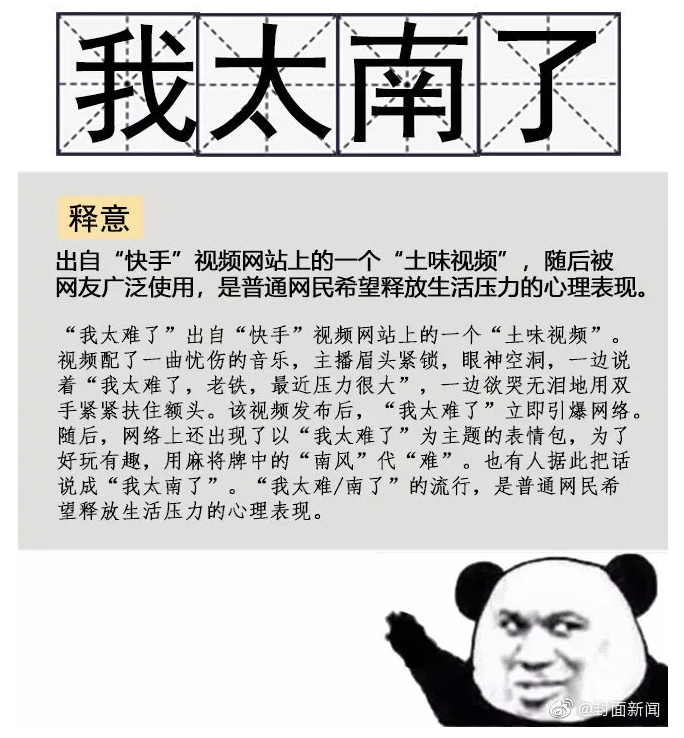 我太南了

释意

出自“快手”视频网站上的一个“土味视频”，随后被网友广泛使用，是普通网民希望释放生活压力的心理表现。

“我太难了”出自“快手”视频网站上的一个“土味视频”。视频配了一曲忧伤的音乐，主播眉头紧锁，眼神空洞，一边说着“我太难了，老铁，最近压力很大”，一边欲哭无泪地用双手紧紧扶住额头。该视频发布后，“我太难了”立即引爆网络。随后，网络上还出现了以“我太难了”为主题的表情包，为了好玩有趣，用麻将牌中的“南风”代“难”。也有人据此把话说成“我太南了”。“我太难/南了”的流行，是普通网民希望释放生活压力的心理表现。

@封面新闻